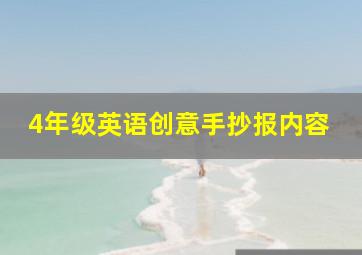 4年级英语创意手抄报内容